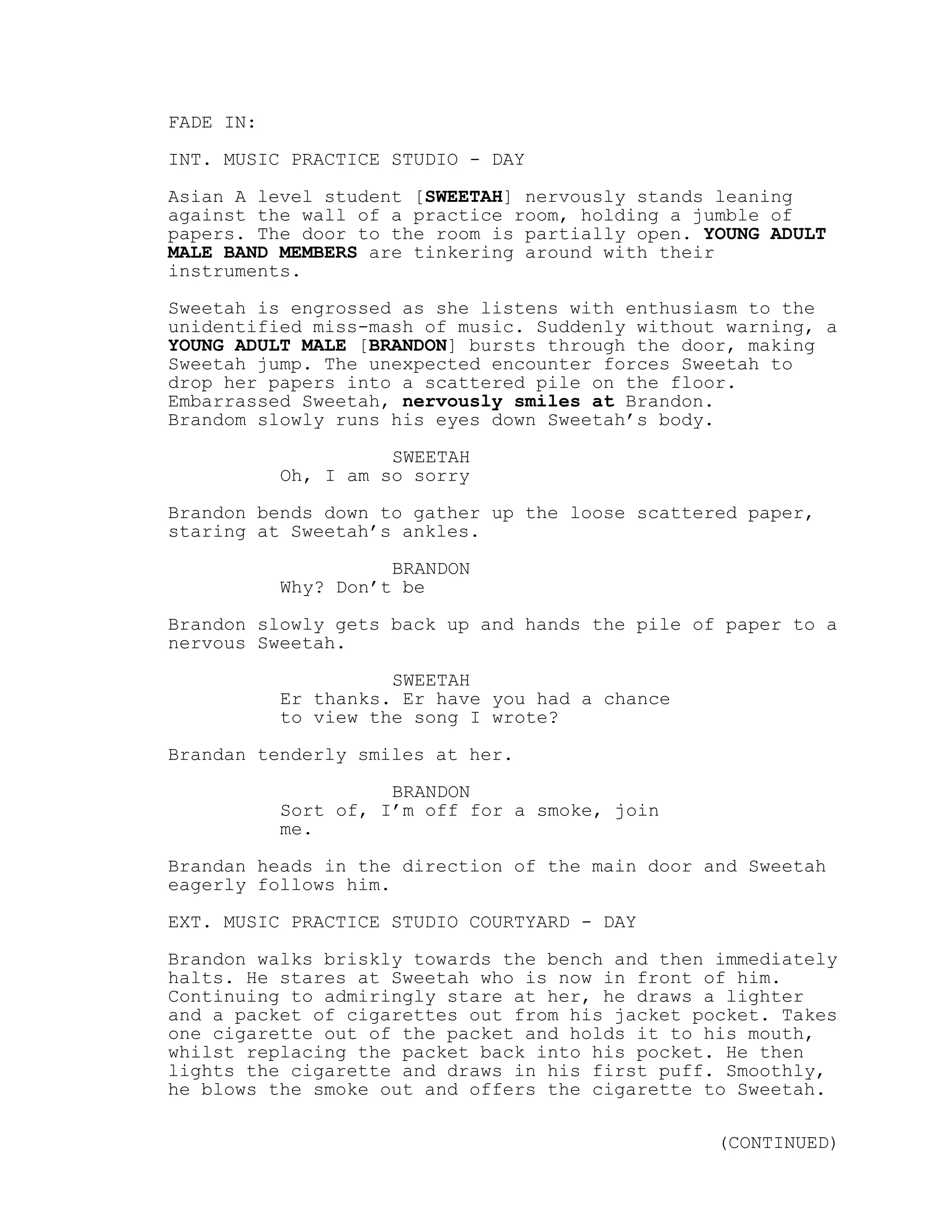 FADE IN:

INT. MUSIC PRACTICE STUDIO - DAY

Asian A level student [SWEETAH] nervously stands leaning against the wall of a practice room, holding a jumble of papers. The door to the room is partially open. YOUNG ADULT MALE BAND MEMBERS are tinkering around with their instruments.

Sweetah is engrossed as she listens with enthusiasm to the unidentified miss-mash of music. Suddenly without warning, a YOUNG ADULT MALE [BRANDON] bursts through the door, making Sweetah jump. The unexpected encounter forces Sweetah to drop her papers into a scattered pile on the floor. Embarrassed Sweetah, nervously smiles at Brandon. Brandom slowly runs his eyes down Sweetah's body.

SWEETAH
Oh, I am so sorry

Brandon bends down to gather up the loose scattered paper, staring at Sweetah's ankles.

BRANDON
Why? Don't be

Brandon slowly gets back up and hands the pile of paper to a nervous Sweetah.

SWEETAH
Er thanks. Er have you had a chance to view the song I wrote?

Brandan tenderly smiles at her.

BRANDON
Sort of, I'm off for a smoke, join me.

Brandan heads in the direction of the main door and Sweetah eagerly follows him.

EXT. MUSIC PRACTICE STUDIO COURTYARD - DAY

Brandon walks briskly towards the bench and then immediately halts. He stares at Sweetah who is now in front of him. Continuing to admiringly stare at her, he draws a lighter and a packet of cigarettes out from his jacket pocket. Takes one cigarette out of the packet and holds it to his mouth, whilst replacing the packet back into his pocket. He then lights the cigarette and draws in his first puff. Smoothly, he blows the smoke out and offers the cigarette to Sweetah.

(CONTINUED)